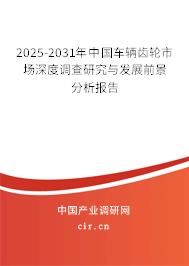 2025-2031年中国车辆齿轮市场深度调查研究与发展前景分析报告

中国产业调研网

cir.cn